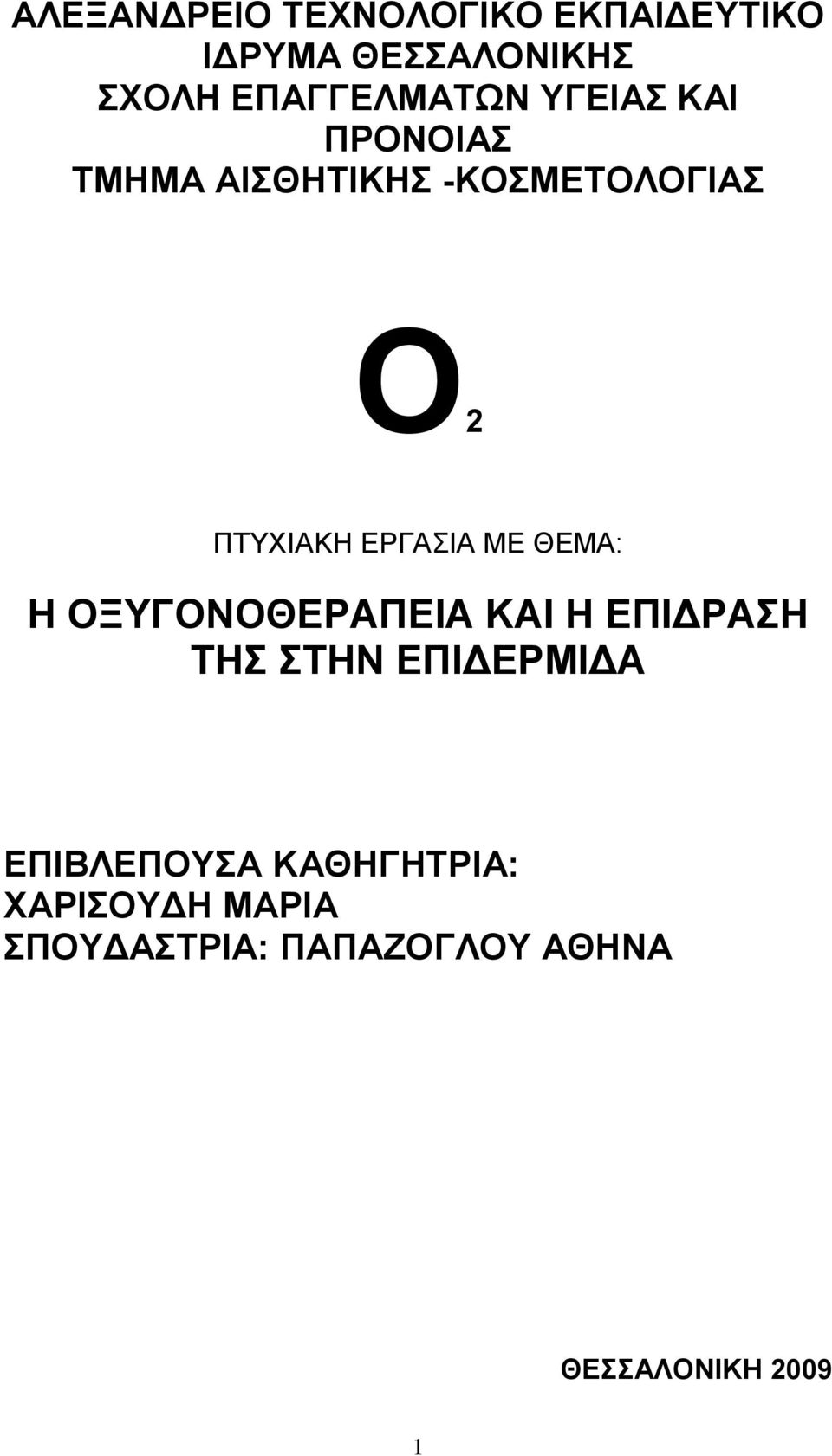 ΑΛΕΞΑΝΔΡΕΙΟ ΤΕΧΝΟΛΟΓΙΚΟ ΕΚΠΑΙΔΕΥΤΙΚΟ ΙΔΡΥΜΑ ΘΕΣΣΑΛΟΝΙΚΗΣ
ΣΧΟΛΗ ΕΠΑΓΓΕΛΜΑΤΩΝ ΥΓΕΙΑΣ ΚΑΙ ΠΡΟΝΟΙΑΣ
ΤΜΗΜΑ ΑΙΣΘΗΤΙΚΗΣ -ΚΟΣΜΕΤΟΛΟΓΙΑΣ

$O_2$

ΠΤΥΧΙΑΚΗ ΕΡΓΑΣΙΑ ΜΕ ΘΕΜΑ:

Η ΟΞΥΓΟΝΟΘΕΡΑΠΕΙΑ ΚΑΙ Η ΕΠΙΔΡΑΣΗ ΤΗΣ ΣΤΗΝ ΕΠΙΔΕΡΜΙΔΑ

ΕΠΙΒΛΕΠΟΥΣΑ ΚΑΘΗΓΗΤΡΙΑ: ΧΑΡΙΣΟΥΔΗ ΜΑΡΙΑ
ΣΠΟΥΔΑΣΤΡΙΑ: ΠΑΠΑΖΟΓΛΟΥ ΑΘΗΝΑ

ΘΕΣΣΑΛΟΝΙΚΗ 2009

1